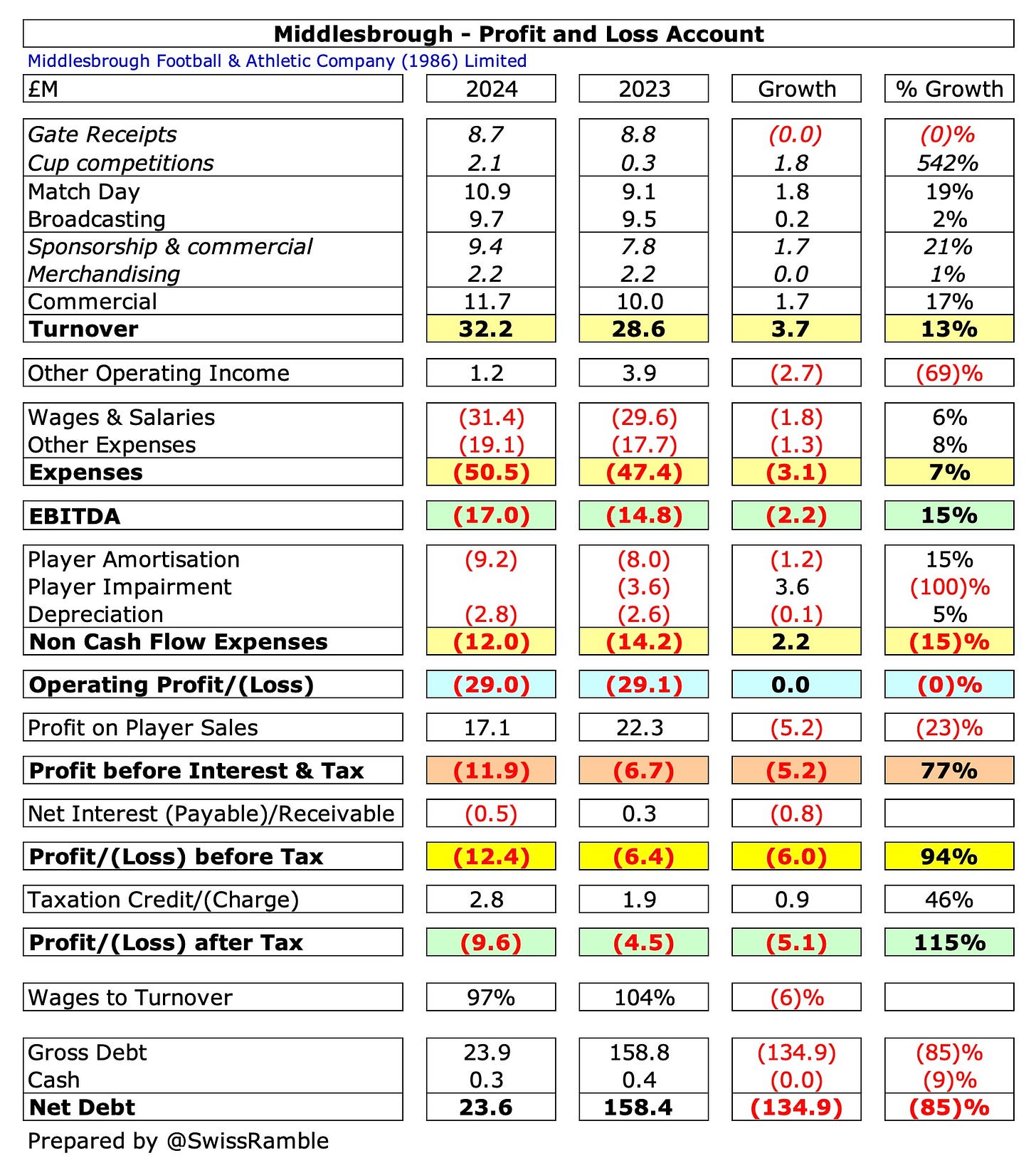 Middlesbrough - Profit and Loss Account
Middlesbrough Football & Athletic Company (1986) Limited

| £M | 2024 | 2023 | Growth | % Growth |
|---|---|---|---|---|
| Gate Receipts | 8.7 | 8.8 | (0.0) | (0)% |
| Cup competitions | 2.1 | 0.3 | 1.8 | 542% |
| Match Day | 10.9 | 9.1 | 1.8 | 19% |
| Broadcasting | 9.7 | 9.5 | 0.2 | 2% |
| Sponsorship & commercial | 9.4 | 7.8 | 1.7 | 21% |
| Merchandising | 2.2 | 2.2 | 0.0 | 1% |
| Commercial | 11.7 | 10.0 | 1.7 | 17% |
| Turnover | 32.2 | 28.6 | 3.7 | 13% |
| Other Operating Income | 1.2 | 3.9 | (2.7) | (69)% |
| Wages & Salaries | (31.4) | (29.6) | (1.8) | 6% |
| Other Expenses | (19.1) | (17.7) | (1.3) | 8% |
| Expenses | (50.5) | (47.4) | (3.1) | 7% |
| EBITDA | (17.0) | (14.8) | (2.2) | 15% |
| Player Amortisation | (9.2) | (8.0) | (1.2) | 15% |
| Player Impairment | | (3.6) | 3.6 | (100)% |
| Depreciation | (2.8) | (2.6) | (0.1) | 5% |
| Non Cash Flow Expenses | (12.0) | (14.2) | 2.2 | (15)% |
| Operating Profit/(Loss) | (29.0) | (29.1) | 0.0 | (0)% |
| Profit on Player Sales | 17.1 | 22.3 | (5.2) | (23)% |
| Profit before Interest & Tax | (11.9) | (6.7) | (5.2) | 77% |
| Net Interest (Payable)/Receivable | (0.5) | 0.3 | (0.8) | |
| Profit/(Loss) before Tax | (12.4) | (6.4) | (6.0) | 94% |
| Taxation Credit/(Charge) | 2.8 | 1.9 | 0.9 | 46% |
| Profit/(Loss) after Tax | (9.6) | (4.5) | (5.1) | 115% |
| Wages to Turnover | 97% | 104% | (6)% | |
| Gross Debt | 23.9 | 158.8 | (134.9) | (85)% |
| Cash | 0.3 | 0.4 | (0.0) | (9)% |
| Net Debt | 23.6 | 158.4 | (134.9) | (85)% |

Prepared by @SwissRamble